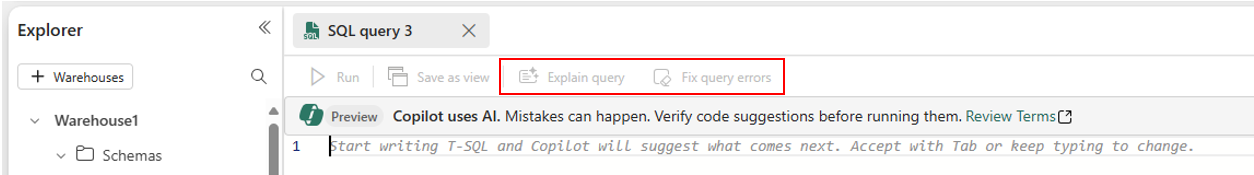 Explorer

+ Warehouses

Warehouse1

Schemas

SQL query 3

Run Save as view Explain query Fix query errors

Preview Copilot uses AI. Mistakes can happen. Verify code suggestions before running them. Review Terms

1 Start writing T-SQL and Copilot will suggest what comes next. Accept with Tab or keep typing to change.